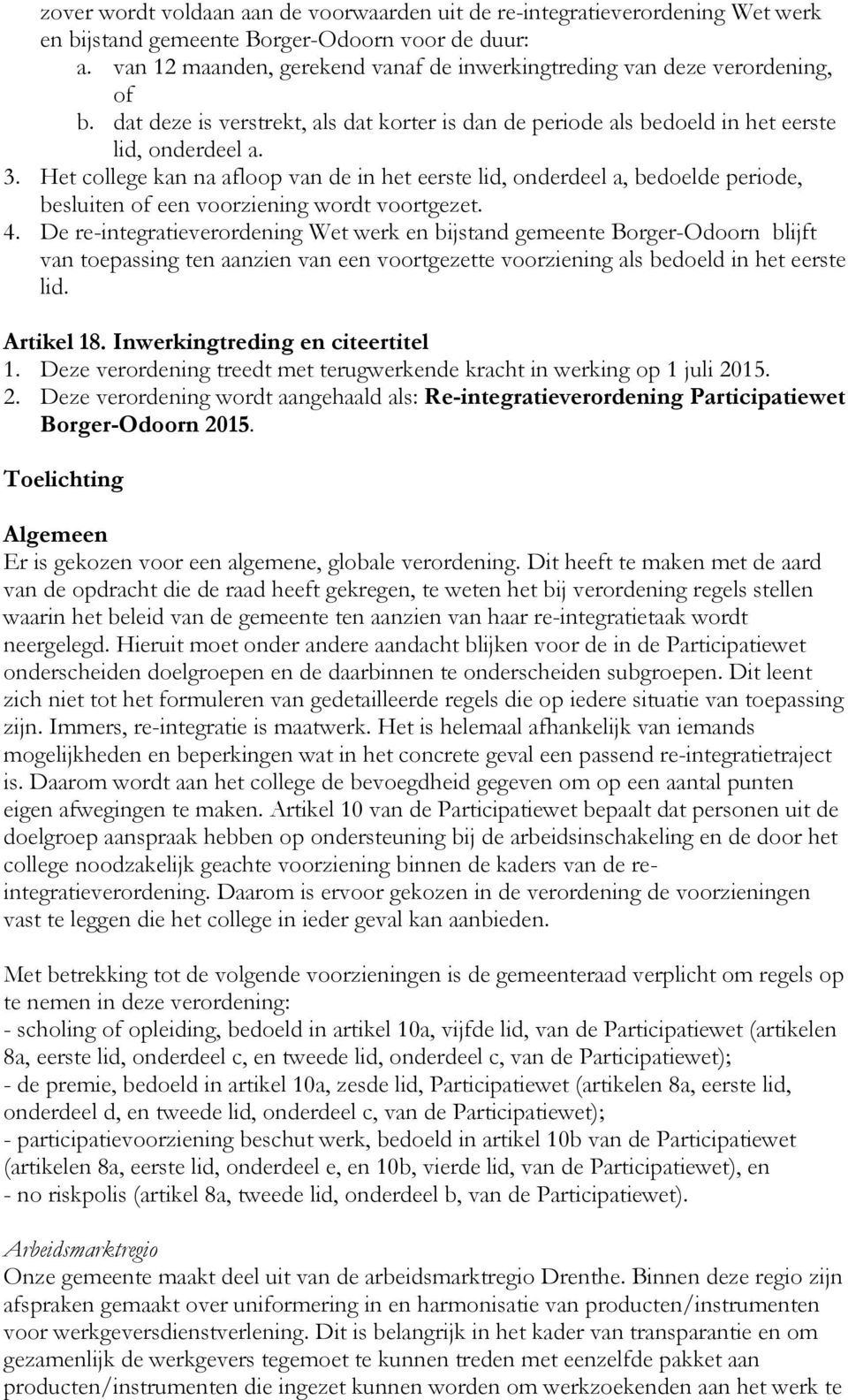 zover wordt voldaan aan de voorwaarden uit de re-integratieverordening Wet werk en bijstand gemeente Borger-Odoorn voor de duur:
a. van 12 maanden, gerekend vanaf de inwerkingtreding van deze verordening, of
b. dat deze is verstrekt, als dat korter is dan de periode als bedoeld in het eerste lid, onderdeel a.
3. Het college kan na afloop van de in het eerste lid, onderdeel a, bedoelde periode, besluiten of een voorziening wordt voortgezet.
4. De re-integratieverordening Wet werk en bijstand gemeente Borger-Odoorn blijft van toepassing ten aanzien van een voortgezette voorziening als bedoeld in het eerste lid.

Artikel 18. Inwerkingtreding en citeertitel
1. Deze verordening treedt met terugwerkende kracht in werking op 1 juli 2015.
2. Deze verordening wordt aangehaald als: Re-integratieverordening Participatiewet Borger-Odoorn 2015.

Toelichting

Algemeen
Er is gekozen voor een algemene, globale verordening. Dit heeft te maken met de aard van de opdracht die de raad heeft gekregen, te weten het bij verordening regels stellen waarin het beleid van de gemeente ten aanzien van haar re-integratietaak wordt neergelegd. Hieruit moet onder andere aandacht blijken voor de in de Participatiewet onderscheiden doelgroepen en de daarbinnen te onderscheiden subgroepen. Dit leent zich niet tot het formuleren van gedetailleerde regels die op iedere situatie van toepassing zijn. Immers, re-integratie is maatwerk. Het is helemaal afhankelijk van iemands mogelijkheden en beperkingen wat in het concrete geval een passend re-integratietraject is. Daarom wordt aan het college de bevoegdheid gegeven om op een aantal punten eigen afwegingen te maken. Artikel 10 van de Participatiewet bepaalt dat personen uit de doelgroep aanspraak hebben op ondersteuning bij de arbeidsinschakeling en de door het college noodzakelijk geachte voorziening binnen de kaders van de re-integratieverordening. Daarom is ervoor gekozen in de verordening de voorzieningen vast te leggen die het college in ieder geval kan aanbieden.

Met betrekking tot de volgende voorzieningen is de gemeenteraad verplicht om regels op te nemen in deze verordening:
- scholing of opleiding, bedoeld in artikel 10a, vijfde lid, van de Participatiewet (artikelen 8a, eerste lid, onderdeel c, en tweede lid, onderdeel c, van de Participatiewet);
- de premie, bedoeld in artikel 10a, zesde lid, Participatiewet (artikelen 8a, eerste lid, onderdeel d, en tweede lid, onderdeel c, van de Participatiewet);
- participatievoorziening beschut werk, bedoeld in artikel 10b van de Participatiewet (artikelen 8a, eerste lid, onderdeel e, en 10b, vierde lid, van de Participatiewet), en
- no riskpolis (artikel 8a, tweede lid, onderdeel b, van de Participatiewet).

Arbeidsmarktregio
Onze gemeente maakt deel uit van de arbeidsmarktregio Drenthe. Binnen deze regio zijn afspraken gemaakt over uniformering in en harmonisatie van producten/instrumenten voor werkgeversdienstverlening. Dit is belangrijk in het kader van transparantie en om gezamenlijk de werkgevers tegemoet te kunnen treden met eenzelfde pakket aan producten/instrumenten die ingezet kunnen worden om werkzoekenden aan het werk te